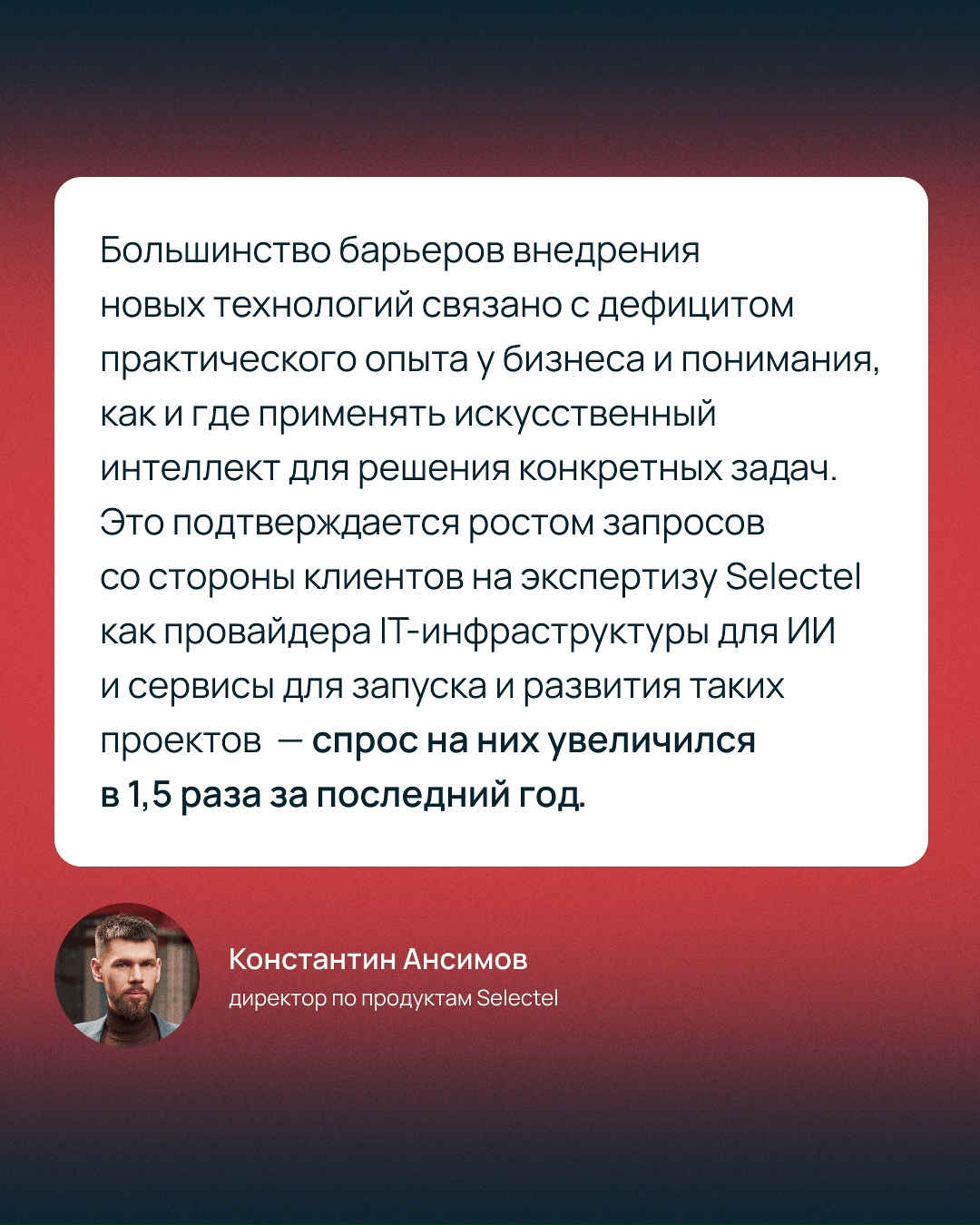 Большинство барьеров внедрения новых технологий связано с дефицитом практического опыта у бизнеса и понимания, как и где применять искусственный интеллект для решения конкретных задач. Это подтверждается ростом запросов со стороны клиентов на экспертизу Selectel как провайдера IT-инфраструктуры для ИИ и сервисы для запуска и развития таких проектов — спрос на них увеличился в 1,5 раза за последний год.

Константин Ансимов
директор по продуктам Selectel